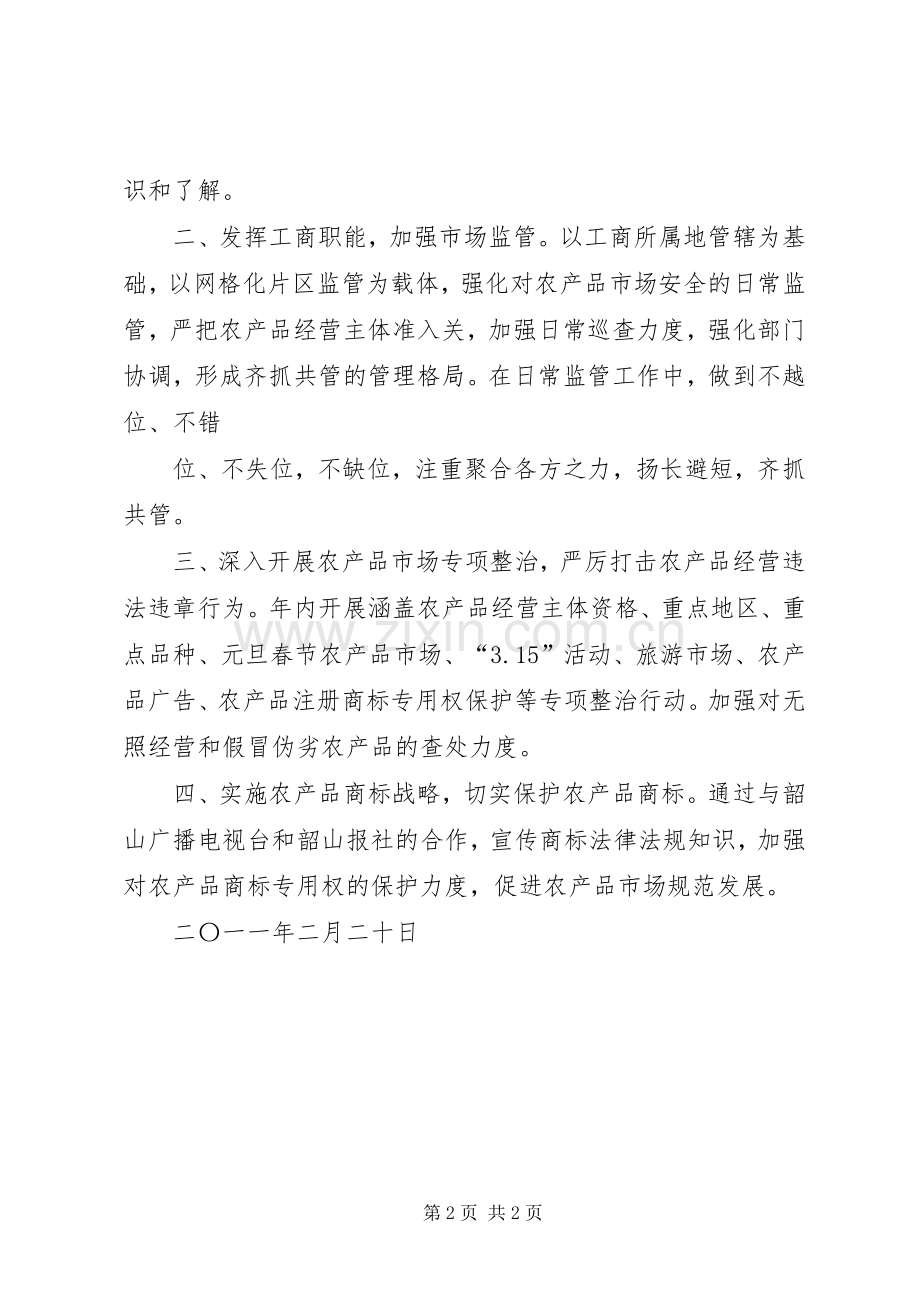 识和了解。

二、发挥工商职能，加强市场监管。以工商所属地管辖为基础，以网格化片区监管为载体，强化对农产品市场安全的日常监管，严把农产品经营主体准入关，加强日常巡查力度，强化部门协调，形成齐抓共管的管理格局。在日常监管工作中，做到不越位、不错

位、不失位，不缺位，注重聚合各方之力，扬长避短，齐抓共管。

三、深入开展农产品市场专项整治，严厉打击农产品经营违法违章行为。年内开展涵盖农产品经营主体资格、重点地区、重点品种、元旦春节农产品市场、“3.15”活动、旅游市场、农产品广告、农产品注册商标专用权保护等专项整治行动。加强对无照经营和假冒伪劣农产品的查处力度。

四、实施农产品商标战略，切实保护农产品商标。通过与韶山广播电视台和韶山报社的合作，宣传商标法律法规知识，加强对农产品商标专用权的保护力度，促进农产品市场规范发展。

二〇一一年二月二十日

第2页 共2页

www.zixin.com.cn